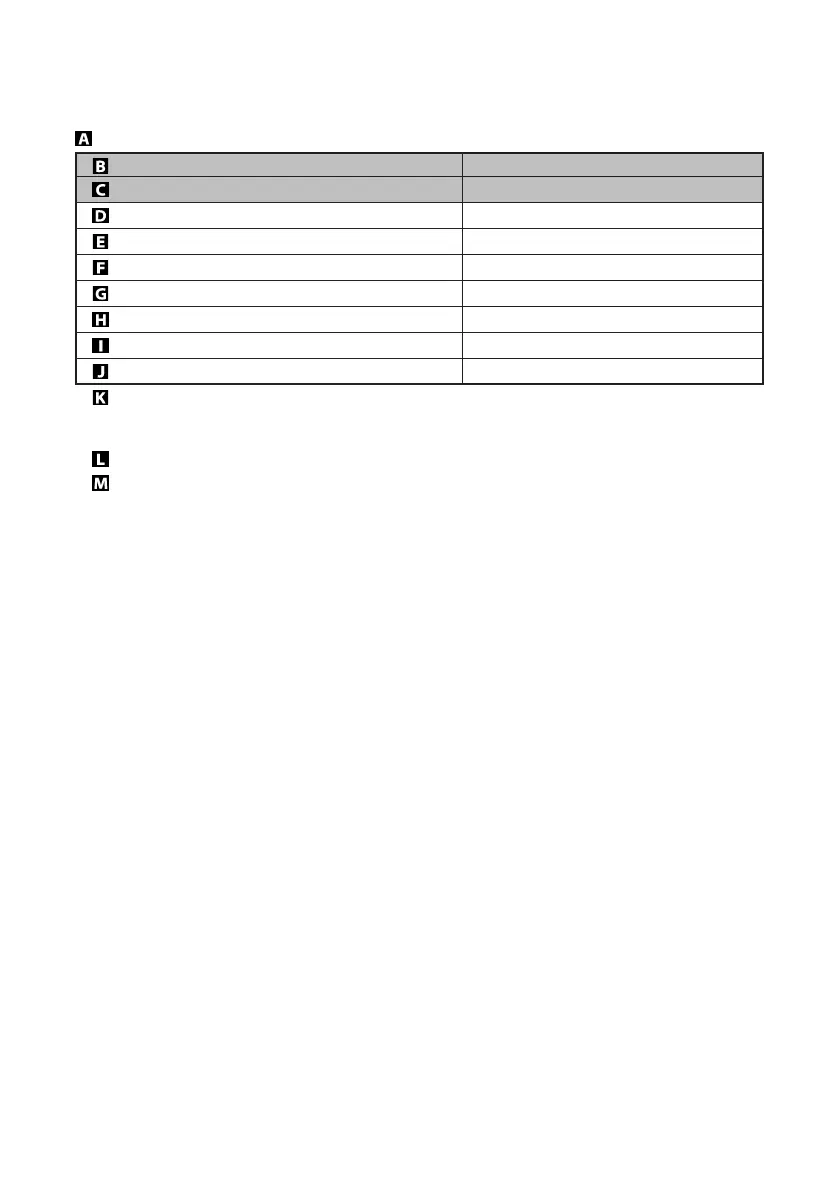 A

| B | |
|---|---|
| C | |
| D | |
| E | |
| F | |
| G | |
| H | |
| I | |
| J | |

K

L

M